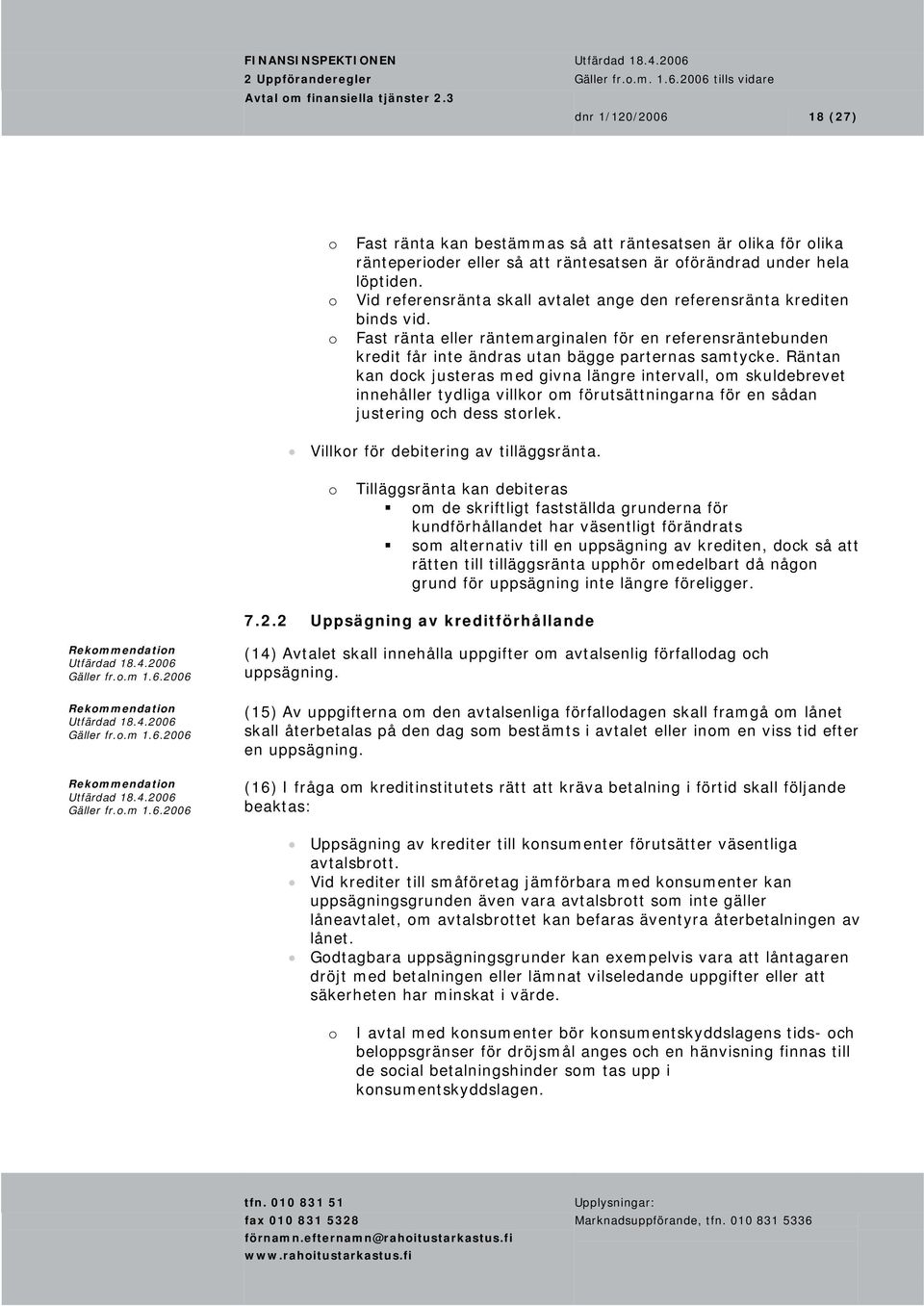 FINANSINSPEKTIONEN
2 Uppföranderegler
Avtal om finansiella tjänster 2.3

Utfärdad 18.4.2006
Gäller fr.o.m. 1.6.2006 tills vidare

dnr 1/120/2006 18 (27)

o Fast ränta kan bestämmas så att räntesatsen är olika för olika ränteperioder eller så att räntesatsen är oförändrad under hela löptiden.
o Vid referensränta skall avtalet ange den referensränta krediten binds vid.
o Fast ränta eller räntemarginalen för en referensräntebunden kredit får inte ändras utan bägge parternas samtycke. Räntan kan dock justeras med givna längre intervall, om skuldebrevet innehåller tydliga villkor om förutsättningarna för en sådan justering och dess storlek.

• Villkor för debitering av tilläggsränta.

o Tilläggsränta kan debiteras
▪ om de skriftligt fastställda grunderna för kundförhållandet har väsentligt förändrats
▪ som alternativ till en uppsägning av krediten, dock så att rätten till tilläggsränta upphör omedelbart då någon grund för uppsägning inte längre föreligger.

7.2.2 Uppsägning av kreditförhållande

Rekommendation
Utfärdad 18.4.2006
Gäller fr.o.m 1.6.2006

(14) Avtalet skall innehålla uppgifter om avtalsenlig förfallodag och uppsägning.

Rekommendation
Utfärdad 18.4.2006
Gäller fr.o.m 1.6.2006

(15) Av uppgifterna om den avtalsenliga förfallodagen skall framgå om lånet skall återbetalas på den dag som bestämts i avtalet eller inom en viss tid efter en uppsägning.

Rekommendation
Utfärdad 18.4.2006
Gäller fr.o.m 1.6.2006

(16) I fråga om kreditinstitutets rätt att kräva betalning i förtid skall följande beaktas:

• Uppsägning av krediter till konsumenter förutsätter väsentliga avtalsbrott.
• Vid krediter till småföretag jämförbara med konsumenter kan uppsägningsgrunden även vara avtalsbrott som inte gäller låneavtalet, om avtalsbrottet kan befaras äventyra återbetalningen av lånet.
• Godtagbara uppsägningsgrunder kan exempelvis vara att låntagaren dröjt med betalningen eller lämnat vilseledande uppgifter eller att säkerheten har minskat i värde.

o I avtal med konsumenter bör konsumentskyddslagens tids- och beloppsgränser för dröjsmål anges och en hänvisning finnas till de social betalningshinder som tas upp i konsumentskyddslagen.

tfn. 010 831 51
fax 010 831 5328
förnamn.efternamn@rahoitustarkastus.fi
www.rahoitustarkastus.fi

Upplysningar:
Marknadsuppförande, tfn. 010 831 5336